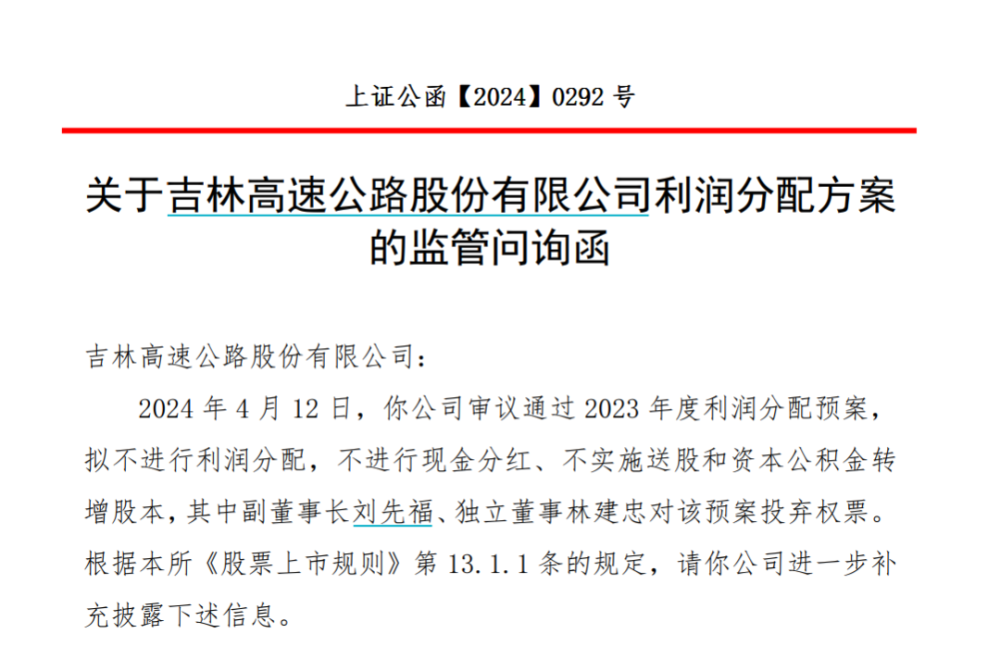 上证公函【2024】0292 号

关于吉林高速公路股份有限公司利润分配方案的监管问询函

吉林高速公路股份有限公司：

2024 年 4 月 12 日，你公司审议通过 2023 年度利润分配预案，拟不进行利润分配，不进行现金分红、不实施送股和资本公积金转增股本，其中副董事长刘先福、独立董事林建忠对该预案投弃权票。根据本所《股票上市规则》第 13.1.1 条的规定，请你公司进一步补充披露下述信息。